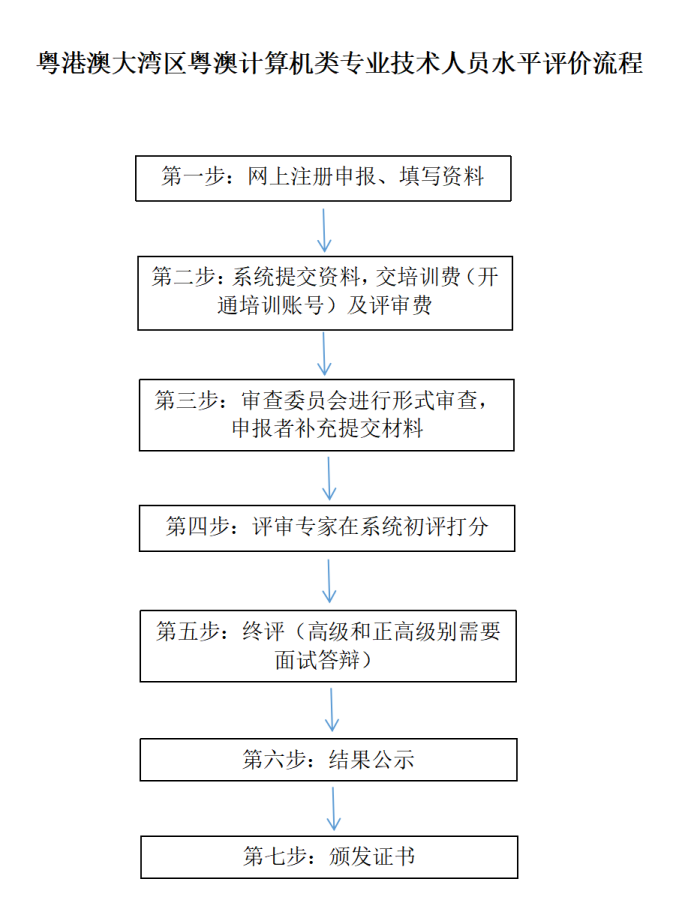 粤港澳大湾区粤澳计算机类专业技术人员水平评价流程

第一步：网上注册申报、填写资料

第二步：系统提交资料，交培训费（开通培训账号）及评审费

第三步：审查委员会进行形式审查，申报者补充提交材料

第四步：评审专家在系统初评打分

第五步：终评（高级和正高级别需要面试答辩）

第六步：结果公示

第七步：颁发证书